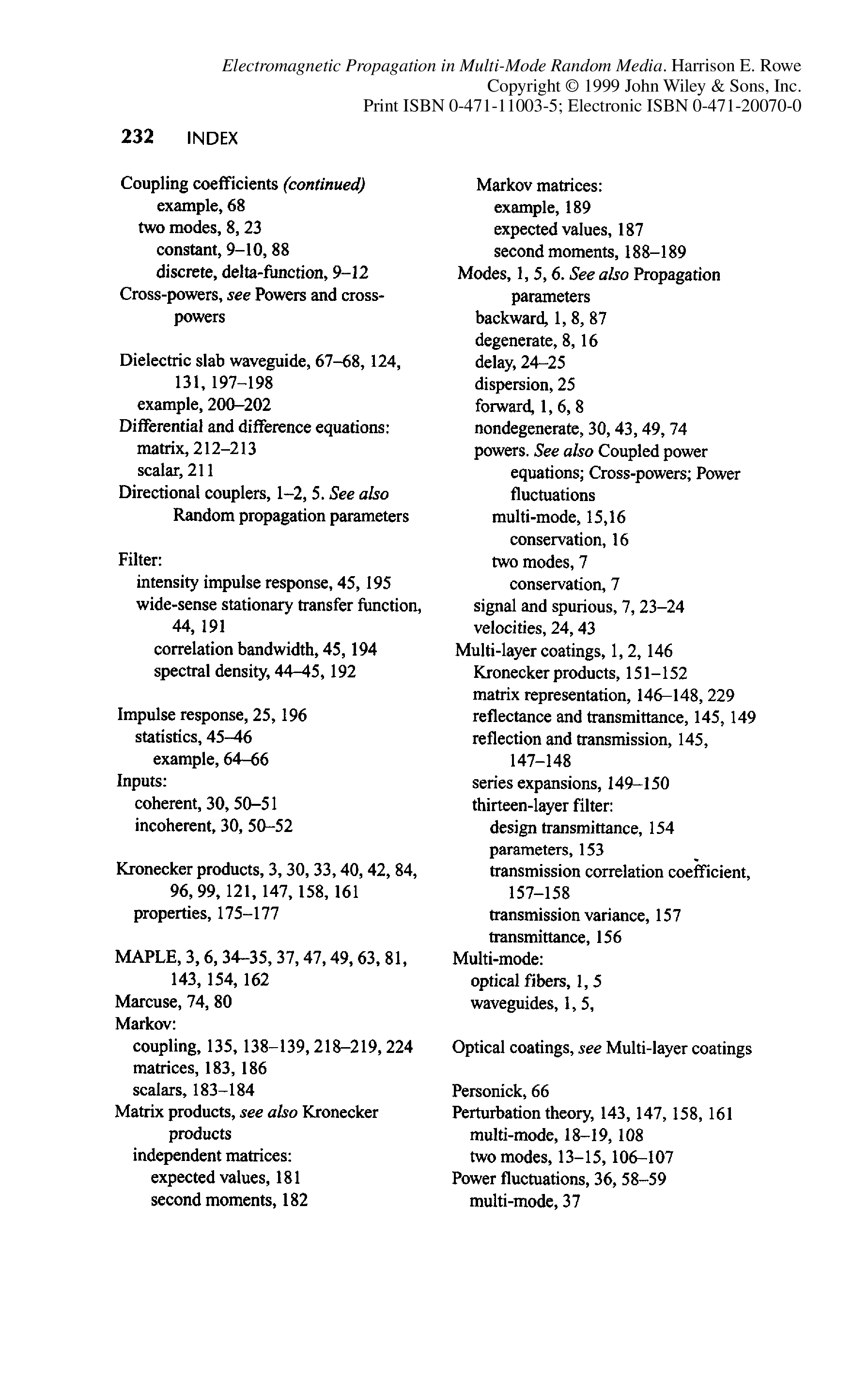 Electromagnetic Propagation in Multi-Mode Random Media. Harrison E. Rowe
Copyright © 1999 John Wiley & Sons, Inc.
Print ISBN 0-471-11003-5; Electronic ISBN 0-471-20070-0

232 INDEX

Coupling coefficients (continued)
example, 68
two modes, 8, 23
constant, 9–10, 88
discrete, delta-function, 9–12
Cross-powers, see Powers and cross-powers

Dielectric slab waveguide, 67–68, 124, 131, 197–198
example, 200–202
Differential and difference equations:
matrix, 212–213
scalar, 211
Directional couplers, 1–2, 5. See also Random propagation parameters

Filter:
intensity impulse response, 45, 195
wide-sense stationary transfer function, 44, 191
correlation bandwidth, 45, 194
spectral density, 44–45, 192

Impulse response, 25, 196
statistics, 45–46
example, 64–66
Inputs:
coherent, 30, 50–51
incoherent, 30, 50–52

Kronecker products, 3, 30, 33, 40, 42, 84, 96, 99, 121, 147, 158, 161
properties, 175–177

MAPLE, 3, 6, 34–35, 37, 47, 49, 63, 81, 143, 154, 162
Marcuse, 74, 80
Markov:
coupling, 135, 138–139, 218–219, 224
matrices, 183, 186
scalars, 183–184
Matrix products, see also Kronecker products
independent matrices:
expected values, 181
second moments, 182

Markov matrices:
example, 189
expected values, 187
second moments, 188–189
Modes, 1, 5, 6. See also Propagation parameters
backward, 1, 8, 87
degenerate, 8, 16
delay, 24–25
dispersion, 25
forward, 1, 6, 8
nondegenerate, 30, 43, 49, 74
powers. See also Coupled power equations; Cross-powers; Power fluctuations
multi-mode, 15,16
conservation, 16
two modes, 7
conservation, 7
signal and spurious, 7, 23–24
velocities, 24, 43
Multi-layer coatings, 1, 2, 146
Kronecker products, 151–152
matrix representation, 146–148, 229
reflectance and transmittance, 145, 149
reflection and transmission, 145, 147–148
series expansions, 149–150
thirteen-layer filter:
design transmittance, 154
parameters, 153
transmission correlation coefficient, 157–158
transmission variance, 157
transmittance, 156
Multi-mode:
optical fibers, 1, 5
waveguides, 1, 5,

Optical coatings, see Multi-layer coatings

Personick, 66
Perturbation theory, 143, 147, 158, 161
multi-mode, 18–19, 108
two modes, 13–15, 106–107
Power fluctuations, 36, 58–59
multi-mode, 37